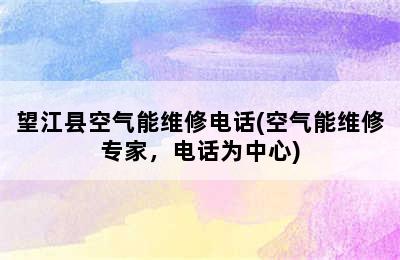 望江县空气能维修电话(空气能维修专家，电话为中心)